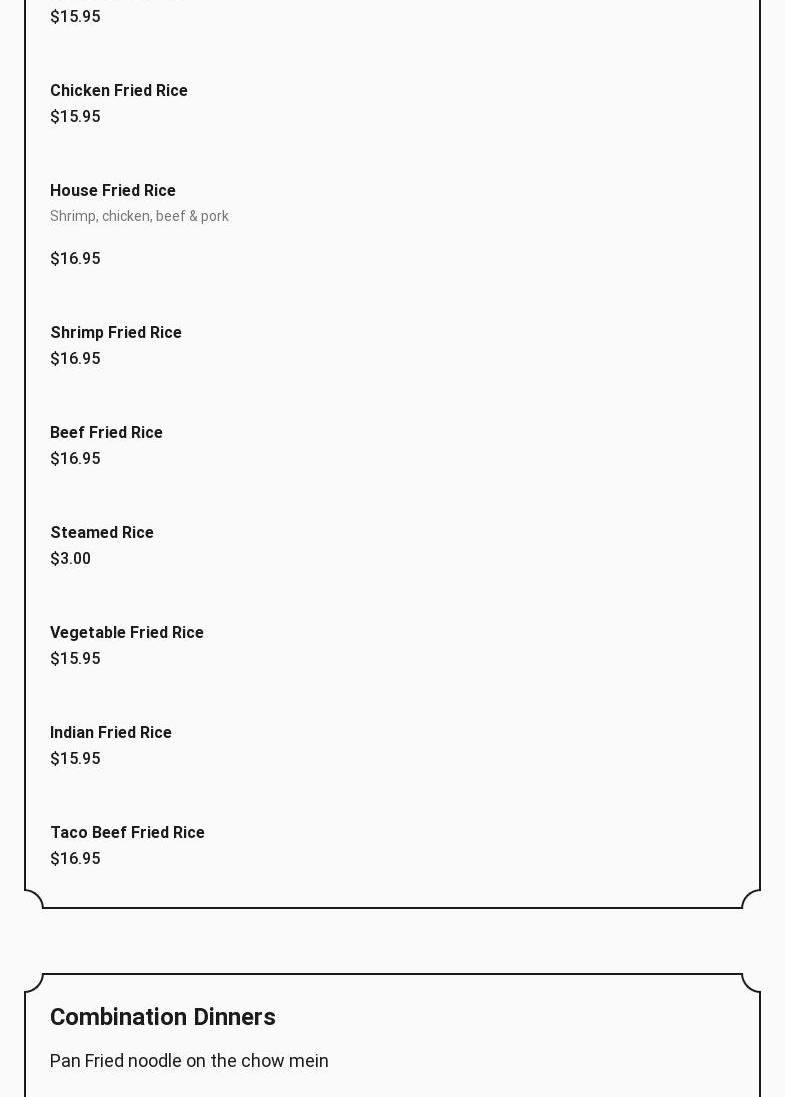 $15.95

Chicken Fried Rice
$15.95

House Fried Rice
Shrimp, chicken, beef & pork

$16.95

Shrimp Fried Rice
$16.95

Beef Fried Rice
$16.95

Steamed Rice
$3.00

Vegetable Fried Rice
$15.95

Indian Fried Rice
$15.95

Taco Beef Fried Rice
$16.95

Combination Dinners

Pan Fried noodle on the chow mein